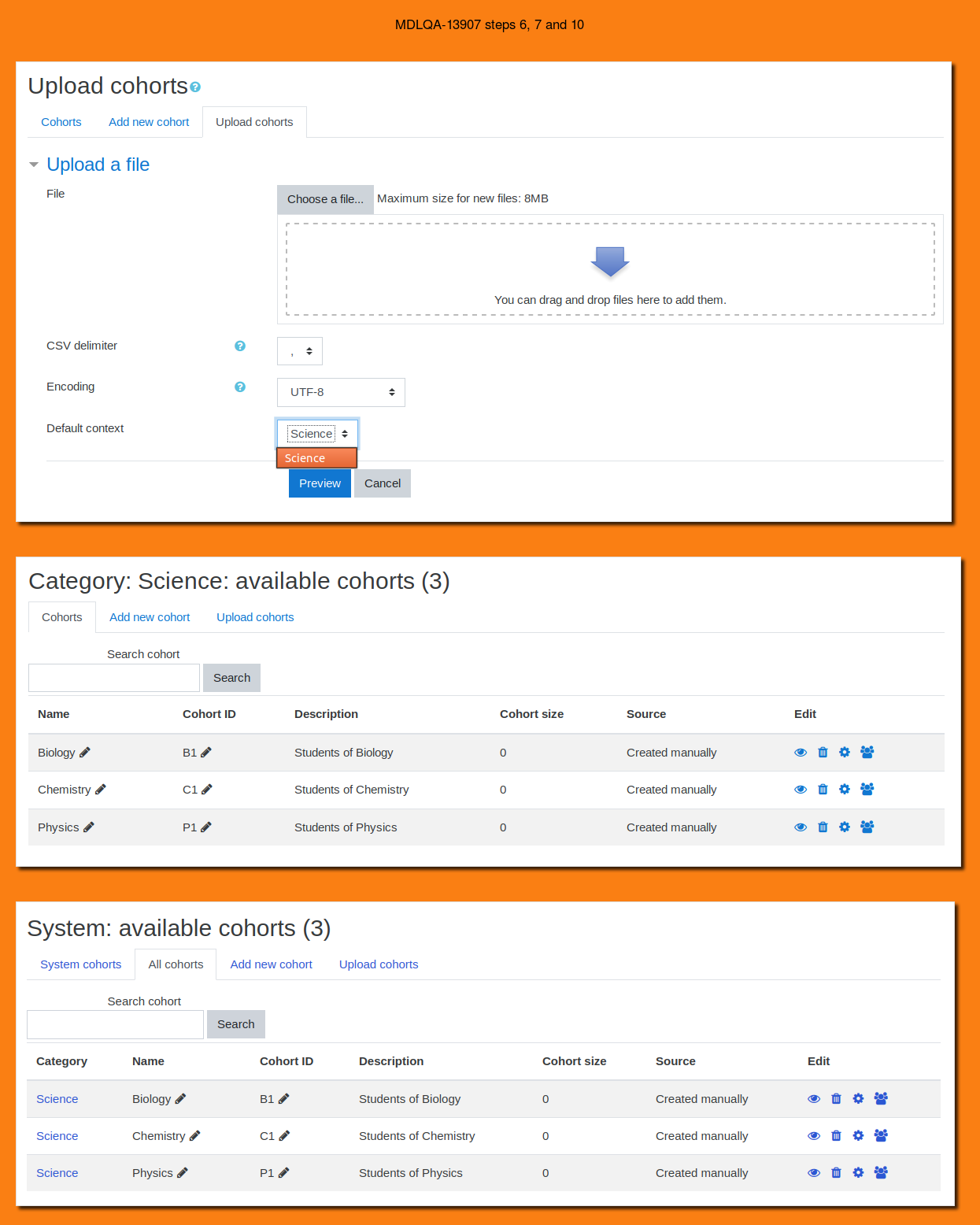 MDLQA-13907 steps 6, 7 and 10

Upload cohorts

Cohorts Add new cohort Upload cohorts

Upload a file

File

Choose a file... Maximum size for new files: 8MB

You can drag and drop files here to add them.

CSV delimiter ,

Encoding UTF-8

Default context Science

Science

Preview Cancel

Category: Science: available cohorts (3)

Cohorts Add new cohort Upload cohorts

Search cohort

Search

| Name | Cohort ID | Description | Cohort size | Source | Edit |
|---|---|---|---|---|---|
| Biology | B1 | Students of Biology | 0 | Created manually | |
| Chemistry | C1 | Students of Chemistry | 0 | Created manually | |
| Physics | P1 | Students of Physics | 0 | Created manually | |

System: available cohorts (3)

System cohorts All cohorts Add new cohort Upload cohorts

Search cohort

Search

| Category | Name | Cohort ID | Description | Cohort size | Source | Edit |
|---|---|---|---|---|---|---|
| Science | Biology | B1 | Students of Biology | 0 | Created manually | |
| Science | Chemistry | C1 | Students of Chemistry | 0 | Created manually | |
| Science | Physics | P1 | Students of Physics | 0 | Created manually | |